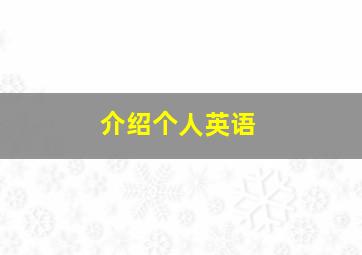 介绍个人英语